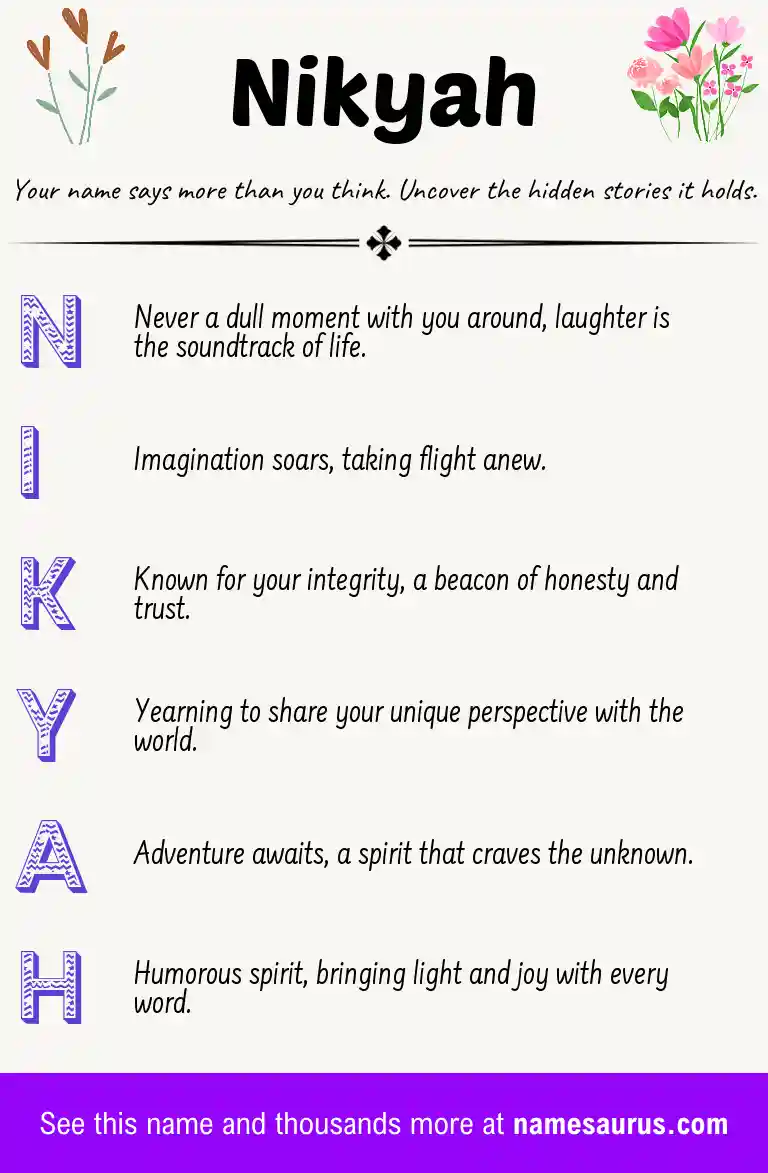 Nikyah

Your name says more than you think. Uncover the hidden stories it holds.

N Never a dull moment with you around, laughter is the soundtrack of life.

I Imagination soars, taking flight anew.

K Known for your integrity, a beacon of honesty and trust.

Y Yearning to share your unique perspective with the world.

A Adventure awaits, a spirit that craves the unknown.

H Humorous spirit, bringing light and joy with every word.

See this name and thousands more at namesaurus.com